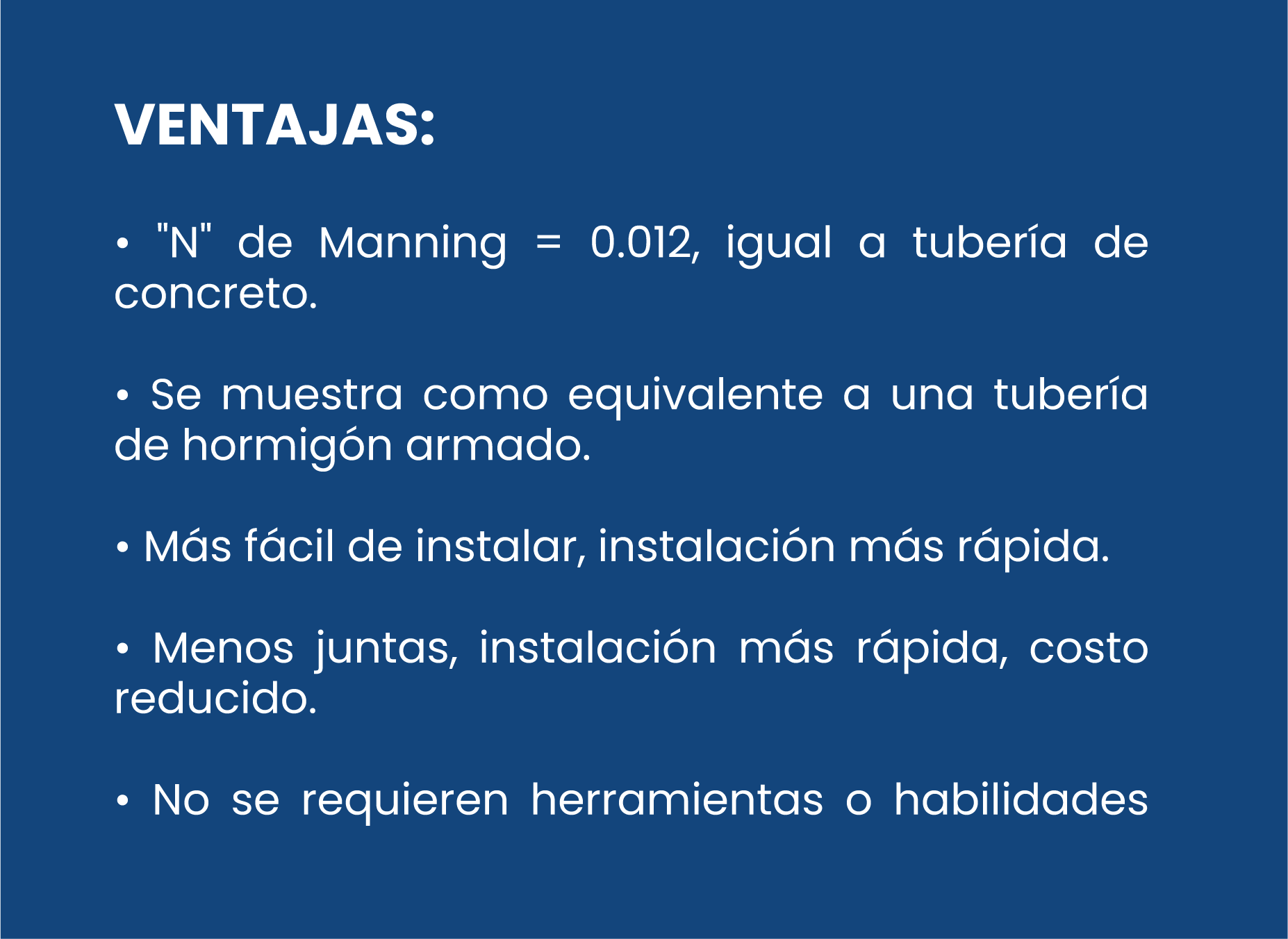 VENTAJAS:

• "N" de Manning = 0.012, igual a tubería de concreto.

• Se muestra como equivalente a una tubería de hormigón armado.

• Más fácil de instalar, instalación más rápida.

• Menos juntas, instalación más rápida, costo reducido.

• No se requieren herramientas o habilidades